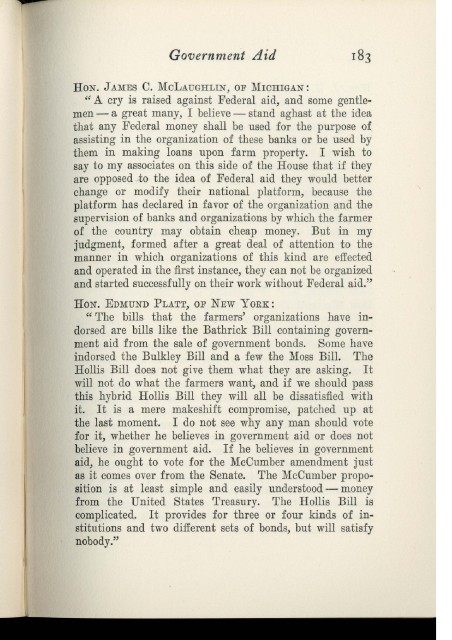 Government Aid 183

Hon. James C. McLaughlin, of Michigan:

"A cry is raised against Federal aid, and some gentlemen — a great many, I believe — stand aghast at the idea that any Federal money shall be used for the purpose of assisting in the organization of these banks or be used by them in making loans upon farm property. I wish to say to my associates on this side of the House that if they are opposed to the idea of Federal aid they would better change or modify their national platform, because the platform has declared in favor of the organization and the supervision of banks and organizations by which the farmer of the country may obtain cheap money. But in my judgment, formed after a great deal of attention to the manner in which organizations of this kind are effected and operated in the first instance, they can not be organized and started successfully on their work without Federal aid."

Hon. Edmund Platt, of New York:

"The bills that the farmers' organizations have indorsed are bills like the Bathrick Bill containing government aid from the sale of government bonds. Some have indorsed the Bulkley Bill and a few the Moss Bill. The Hollis Bill does not give them what they are asking. It will not do what the farmers want, and if we should pass this hybrid Hollis Bill they will all be dissatisfied with it. It is a mere makeshift compromise, patched up at the last moment. I do not see why any man should vote for it, whether he believes in government aid or does not believe in government aid. If he believes in government aid, he ought to vote for the McCumber amendment just as it comes over from the Senate. The McCumber proposition is at least simple and easily understood — money from the United States Treasury. The Hollis Bill is complicated. It provides for three or four kinds of institutions and two different sets of bonds, but will satisfy nobody."